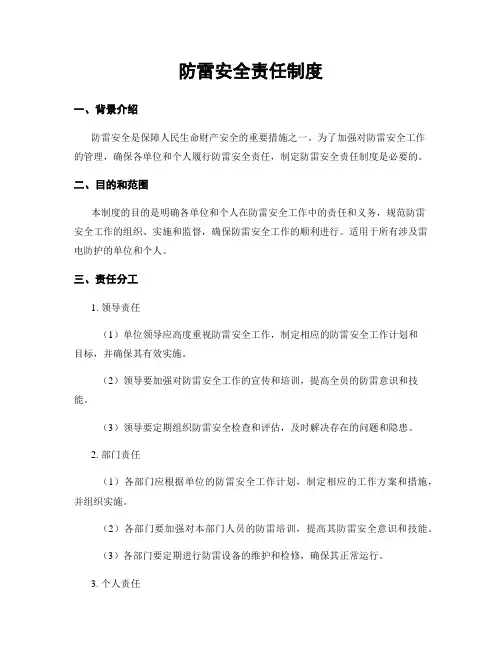 防雷安全责任制度

一、背景介绍

防雷安全是保障人民生命财产安全的重要措施之一。为了加强对防雷安全工作的管理，确保各单位和个人履行防雷安全责任，制定防雷安全责任制度是必要的。

二、目的和范围

本制度的目的是明确各单位和个人在防雷安全工作中的责任和义务，规范防雷安全工作的组织、实施和监督，确保防雷安全工作的顺利进行。适用于所有涉及雷电防护的单位和个人。

三、责任分工

1. 领导责任

（1）单位领导应高度重视防雷安全工作，制定相应的防雷安全工作计划和目标，并确保其有效实施。

（2）领导要加强对防雷安全工作的宣传和培训，提高全员的防雷意识和技能。

（3）领导要定期组织防雷安全检查和评估，及时解决存在的问题和隐患。

2. 部门责任

（1）各部门应根据单位的防雷安全工作计划，制定相应的工作方案和措施，并组织实施。

（2）各部门要加强对本部门人员的防雷培训，提高其防雷安全意识和技能。

（3）各部门要定期进行防雷设备的维护和检修，确保其正常运行。

3. 个人责任